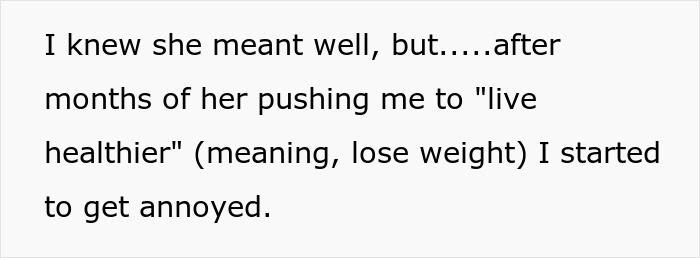 I knew she meant well, but.....after months of her pushing me to "live healthier" (meaning, lose weight) I started to get annoyed.